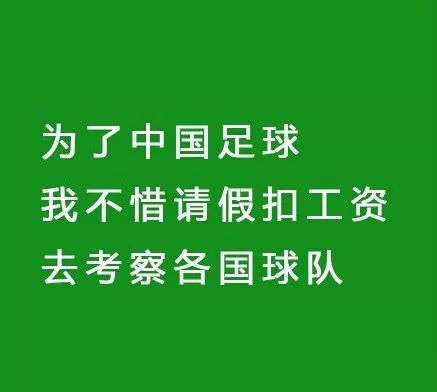 为了中国足球
我不惜请假扣工资
去考察各国球队